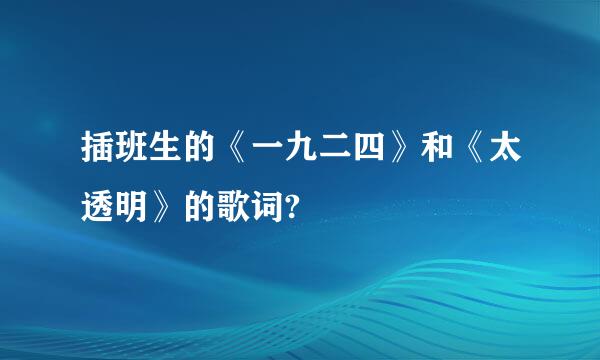 插班生的《一九二四》和《太透明》的歌词?